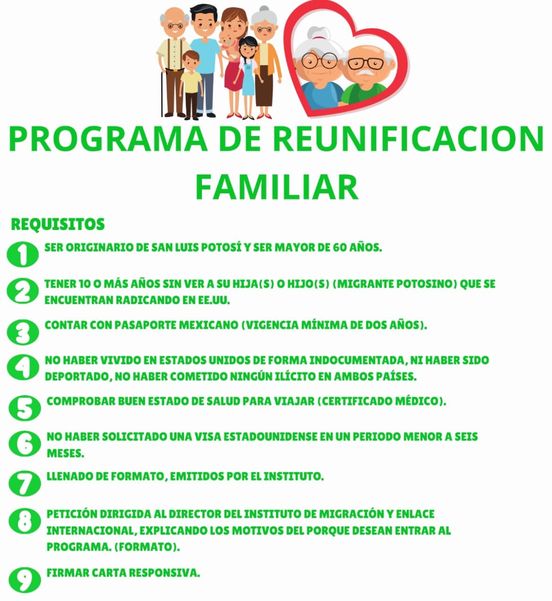 PROGRAMA DE REUNIFICACION FAMILIAR

REQUISITOS

1 SER ORIGINARIO DE SAN LUIS POTOSÍ Y SER MAYOR DE 60 AÑOS.

2 TENER 10 O MÁS AÑOS SIN VER A SU HIJA(S) O HIJO(S) (MIGRANTE POTOSINO) QUE SE ENCUENTRAN RADICANDO EN EE.UU.

3 CONTAR CON PASAPORTE MEXICANO (VIGENCIA MÍNIMA DE DOS AÑOS).

4 NO HABER VIVIDO EN ESTADOS UNIDOS DE FORMA INDOCUMENTADA, NI HABER SIDO DEPORTADO, NO HABER COMETIDO NINGÚN ILÍCITO EN AMBOS PAÍSES.

5 COMPROBAR BUEN ESTADO DE SALUD PARA VIAJAR (CERTIFICADO MÉDICO).

6 NO HABER SOLICITADO UNA VISA ESTADOUNIDENSE EN UN PERIODO MENOR A SEIS MESES.

7 LLENADO DE FORMATO, EMITIDOS POR EL INSTITUTO.

8 PETICIÓN DIRIGIDA AL DIRECTOR DEL INSTITUTO DE MIGRACIÓN Y ENLACE INTERNACIONAL, EXPLICANDO LOS MOTIVOS DEL PORQUE DESEAN ENTRAR AL PROGRAMA. (FORMATO).

9 FIRMAR CARTA RESPONSIVA.